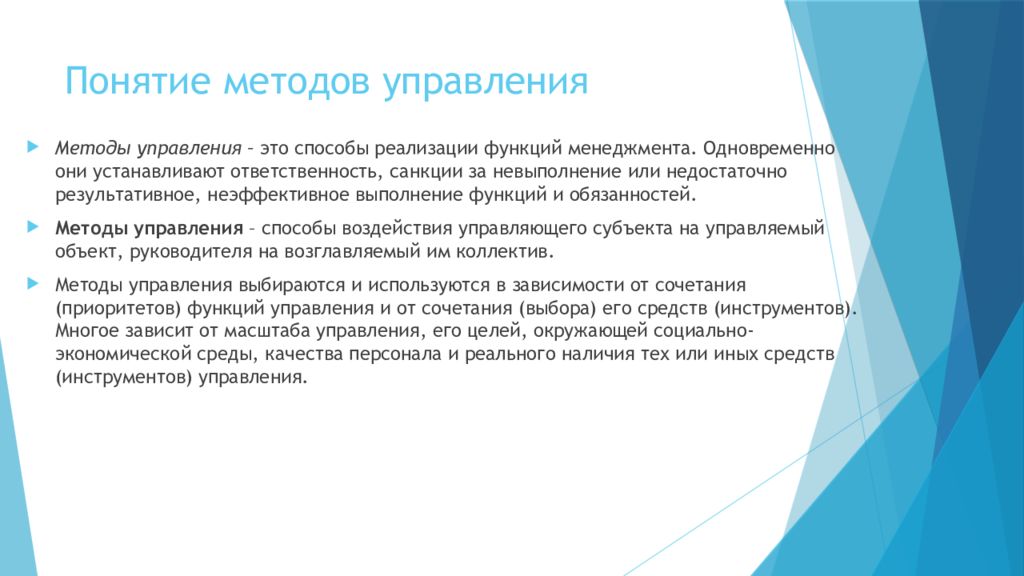 Понятие методов управления

Методы управления – это способы реализации функций менеджмента. Одновременно они устанавливают ответственность, санкции за невыполнение или недостаточно результативное, неэффективное выполнение функций и обязанностей.

Методы управления – способы воздействия управляющего субъекта на управляемый объект, руководителя на возглавляемый им коллектив.

Методы управления выбираются и используются в зависимости от сочетания (приоритетов) функций управления и от сочетания (выбора) его средств (инструментов). Многое зависит от масштаба управления, его целей, окружающей социально-экономической среды, качества персонала и реального наличия тех или иных средств (инструментов) управления.